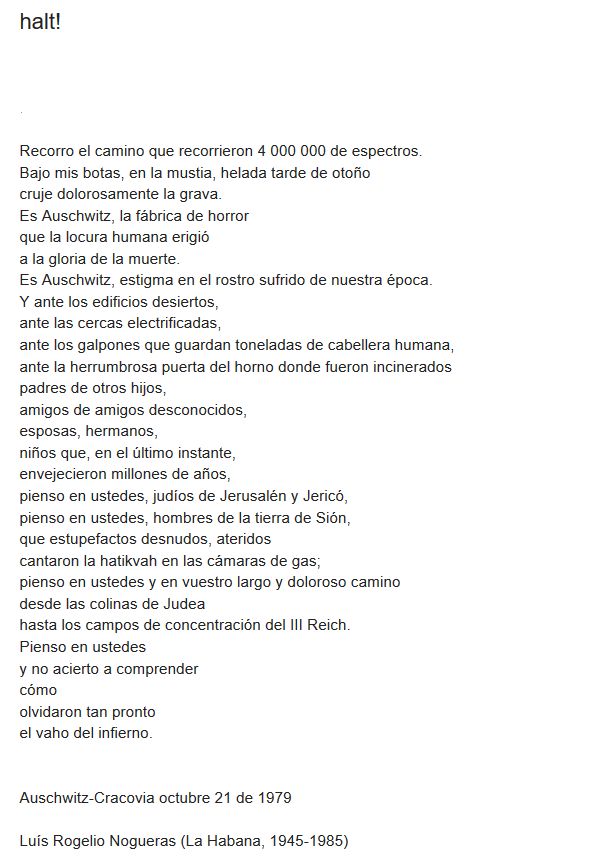 halt!

Recorro el camino que recorrieron 4 000 000 de espectros.
Bajo mis botas, en la mustia, helada tarde de otoño
cruje dolorosamente la grava.
Es Auschwitz, la fábrica de horror
que la locura humana erigió
a la gloria de la muerte.
Es Auschwitz, estigma en el rostro sufrido de nuestra época.
Y ante los edificios desiertos,
ante las cercas electrificadas,
ante los galpones que guardan toneladas de cabellera humana,
ante la herrumbrosa puerta del horno donde fueron incinerados
padres de otros hijos,
amigos de amigos desconocidos,
esposas, hermanos,
niños que, en el último instante,
envejecieron millones de años,
pienso en ustedes, judíos de Jerusalén y Jericó,
pienso en ustedes, hombres de la tierra de Sión,
que estupefactos desnudos, ateridos
cantaron la hatikvah en las cámaras de gas;
pienso en ustedes y en vuestro largo y doloroso camino
desde las colinas de Judea
hasta los campos de concentración del III Reich.
Pienso en ustedes
y no acierto a comprender
cómo
olvidaron tan pronto
el vaho del infierno.

Auschwitz-Cracovia octubre 21 de 1979

Luís Rogelio Nogueras (La Habana, 1945-1985)